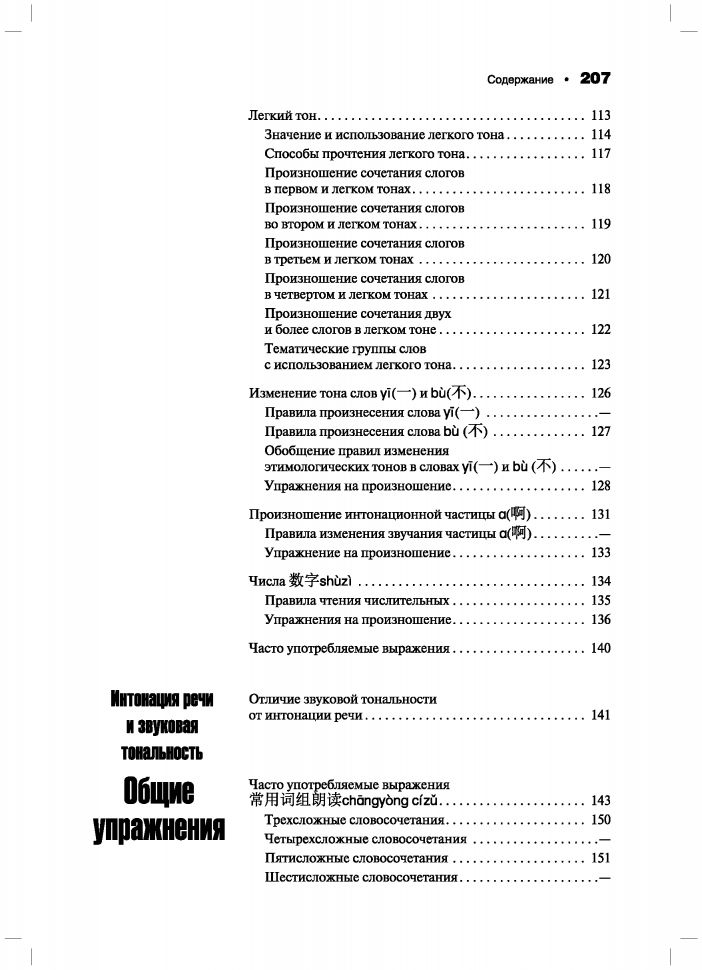 Содержание • 207

Легкий тон 113
Значение и использование легкого тона 114
Способы прочтения легкого тона 117
Произношение сочетания слогов в первом и легком тонах 118
Произношение сочетания слогов во втором и легком тонах 119
Произношение сочетания слогов в третьем и легком тонах 120
Произношение сочетания слогов в четвертом и легком тонах 121
Произношение сочетания двух и более слогов в легком тоне 122
Тематические группы слов с использованием легкого тона 123

Изменение тона слов yī(一) и bù(不) 126
Правила произнесения слова yī(一) —
Правила произнесения слова bù (不) 127
Обобщение правил изменения этимологических тонов в словах yī(一) и bù (不) —
Упражнения на произношение 128

Произношение интонационной частицы ɑ(啊) 131
Правила изменения звучания частицы ɑ(啊) —
Упражнение на произношение 133

Числа 数字shùzì 134
Правила чтения числительных 135
Упражнения на произношение 136

Часто употребляемые выражения 140

Интонация речи и звуковая тональность

Отличие звуковой тональности от интонации речи 141

Общие упражнения

Часто употребляемые выражения 常用词组朗读chāngyòng cízǔ 143
Трехсложные словосочетания 150
Четырехсложные словосочетания —
Пятисложные словосочетания 151
Шестисложные словосочетания —